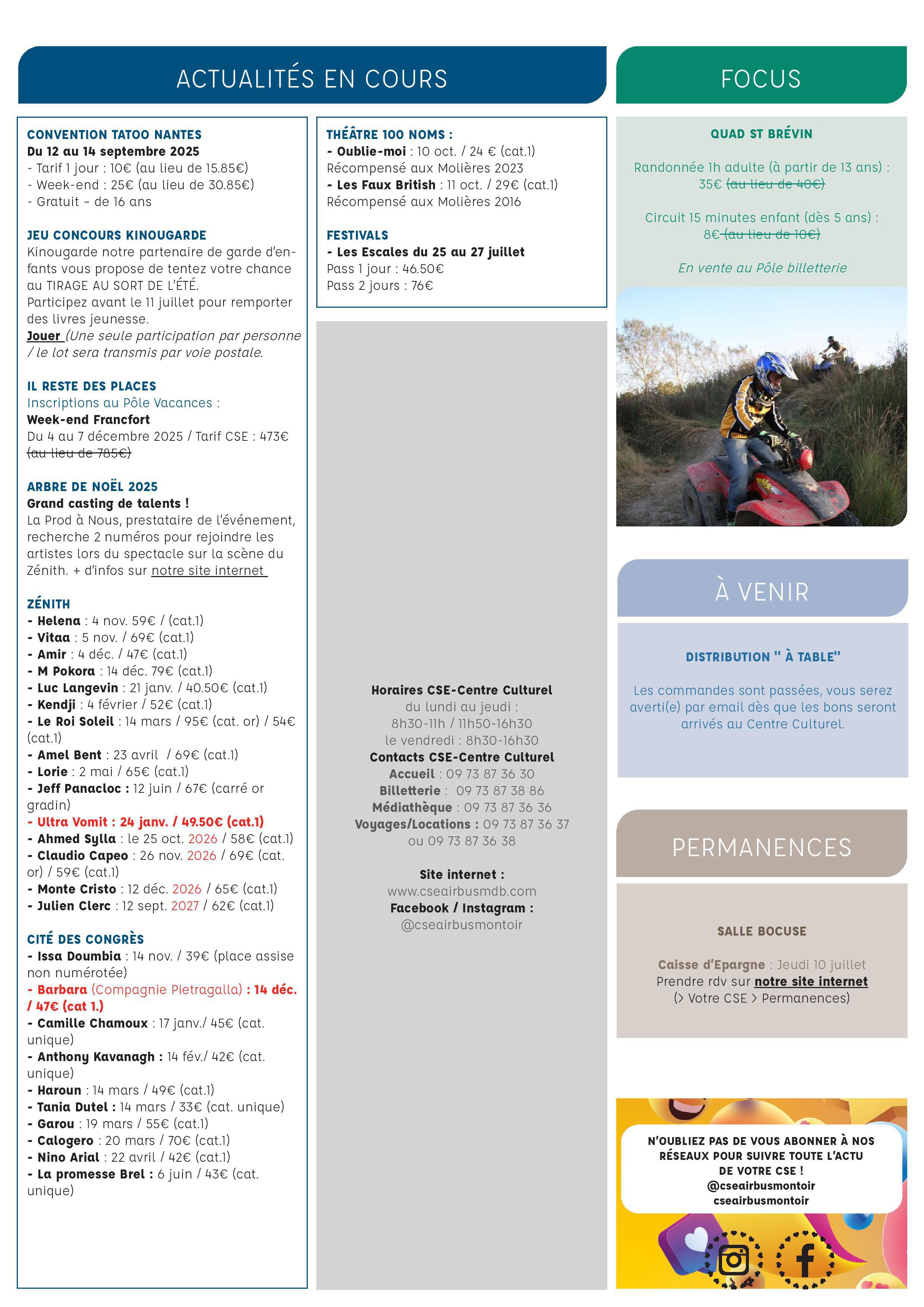 ACTUALITÉS EN COURS

CONVENTION TATOO NANTES
Du 12 au 14 septembre 2025
- Tarif 1 jour : 10€ (au lieu de 15.85€)
- Week-end : 25€ (au lieu de 30.85€)
- Gratuit - de 16 ans

JEU CONCOURS KINOUGARDE
Kinougarde notre partenaire de garde d'enfants vous propose de tentez votre chance au TIRAGE AU SORT DE L'ÉTÉ.
Participez avant le 11 juillet pour remporter des livres jeunesse.
Jouer (Une seule participation par personne / le lot sera transmis par voie postale.

IL RESTE DES PLACES
Inscriptions au Pôle Vacances :
Week-end Francfort
Du 4 au 7 décembre 2025 / Tarif CSE : 473€ (au lieu de 785€)

ARBRE DE NOËL 2025
Grand casting de talents !
La Prod à Nous, prestataire de l'événement, recherche 2 numéros pour rejoindre les artistes lors du spectacle sur la scène du Zénith. + d'infos sur notre site internet

ZÉNITH
- Helena : 4 nov. 59€ / (cat.1)
- Vitaa : 5 nov. / 69€ (cat.1)
- Amir : 4 déc. / 47€ (cat.1)
- M Pokora : 14 déc. 79€ (cat.1)
- Luc Langevin : 21 janv. / 40.50€ (cat.1)
- Kendji : 4 février / 52€ (cat.1)
- Le Roi Soleil : 14 mars / 95€ (cat. or) / 54€ (cat.1)
- Amel Bent : 23 avril / 69€ (cat.1)
- Lorie : 2 mai / 65€ (cat.1)
- Jeff Panacloc : 12 juin / 67€ (carré or gradin)
- Ultra Vomit : 24 janv. / 49.50€ (cat.1)
- Ahmed Sylla : le 25 oct. 2026 / 58€ (cat.1)
- Claudio Capeo : 26 nov. 2026 / 69€ (cat. or) / 59€ (cat.1)
- Monte Cristo : 12 déc. 2026 / 65€ (cat.1)
- Julien Clerc : 12 sept. 2027 / 62€ (cat.1)

CITÉ DES CONGRÈS
- Issa Doumbia : 14 nov. / 39€ (place assise non numérotée)
- Barbara (Compagnie Pietragalla) : 14 déc. / 47€ (cat 1.)
- Camille Chamoux : 17 janv./ 45€ (cat. unique)
- Anthony Kavanagh : 14 fév./ 42€ (cat. unique)
- Haroun : 14 mars / 49€ (cat.1)
- Tania Dutel : 14 mars / 33€ (cat. unique)
- Garou : 19 mars / 55€ (cat.1)
- Calogero : 20 mars / 70€ (cat.1)
- Nino Arial : 22 avril / 42€ (cat.1)
- La promesse Brel : 6 juin / 43€ (cat. unique)

THÉÂTRE 100 NOMS :
- Oublie-moi : 10 oct. / 24 € (cat.1)
Récompensé aux Molières 2023
- Les Faux British : 11 oct. / 29€ (cat.1)
Récompensé aux Molières 2016

FESTIVALS
- Les Escales du 25 au 27 juillet
Pass 1 jour : 46.50€
Pass 2 jours : 76€

Horaires CSE-Centre Culturel
du lundi au jeudi :
8h30-11h / 11h50-16h30
le vendredi : 8h30-16h30
Contacts CSE-Centre Culturel
Accueil : 09 73 87 36 30
Billetterie : 09 73 87 38 86
Médiathèque : 09 73 87 36 36
Voyages/Locations : 09 73 87 36 37
ou 09 73 87 36 38

Site internet :
www.cseairbusmdb.com
Facebook / Instagram :
@cseairbusmontoir

FOCUS

QUAD ST BRÉVIN

Randonnée 1h adulte (à partir de 13 ans) : 35€ (au lieu de 40€)

Circuit 15 minutes enfant (dès 5 ans) : 8€ (au lieu de 10€)

En vente au Pôle billetterie

À VENIR

DISTRIBUTION " À TABLE"

Les commandes sont passées, vous serez averti(e) par email dès que les bons seront arrivés au Centre Culturel.

PERMANENCES

SALLE BOCUSE

Caisse d'Epargne : Jeudi 10 juillet
Prendre rdv sur notre site internet
(> Votre CSE > Permanences)

N'OUBLIEZ PAS DE VOUS ABONNER À NOS RÉSEAUX POUR SUIVRE TOUTE L'ACTU DE VOTRE CSE !
@cseairbusmontoir
cseairbusmontoir